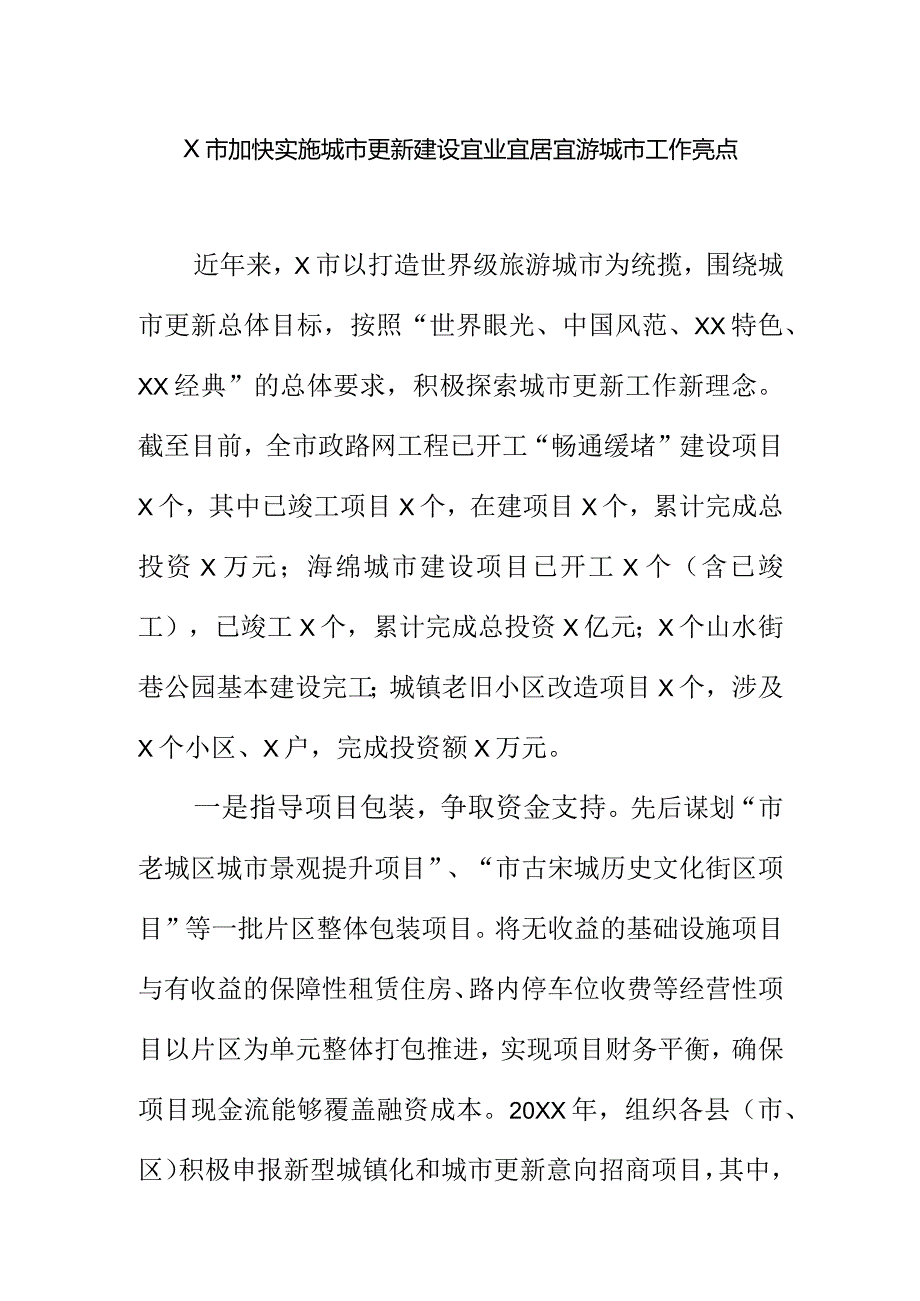 X市加快实施城市更新建设宜业宜居宜游城市工作亮点

近年来，X市以打造世界级旅游城市为统揽，围绕城市更新总体目标，按照“世界眼光、中国风范、XX特色、XX经典”的总体要求，积极探索城市更新工作新理念。截至目前，全市政路网工程已开工“畅通缓堵”建设项目X个，其中已竣工项目X个，在建项目X个，累计完成总投资X万元；海绵城市建设项目已开工X个（含已竣工），已竣工X个，累计完成总投资X亿元；X个山水街巷公园基本建设完工；城镇老旧小区改造项目X个，涉及X个小区、X户，完成投资额X万元。

一是指导项目包装，争取资金支持。先后谋划“市老城区城市景观提升项目”、“市古宋城历史文化街区项目”等一批片区整体包装项目。将无收益的基础设施项目与有收益的保障性租赁住房、路内停车位收费等经营性项目以片区为单元整体打包推进，实现项目财务平衡，确保项目现金流能够覆盖融资成本。20XX年，组织各县（市、区）积极申报新型城镇化和城市更新意向招商项目，其中，